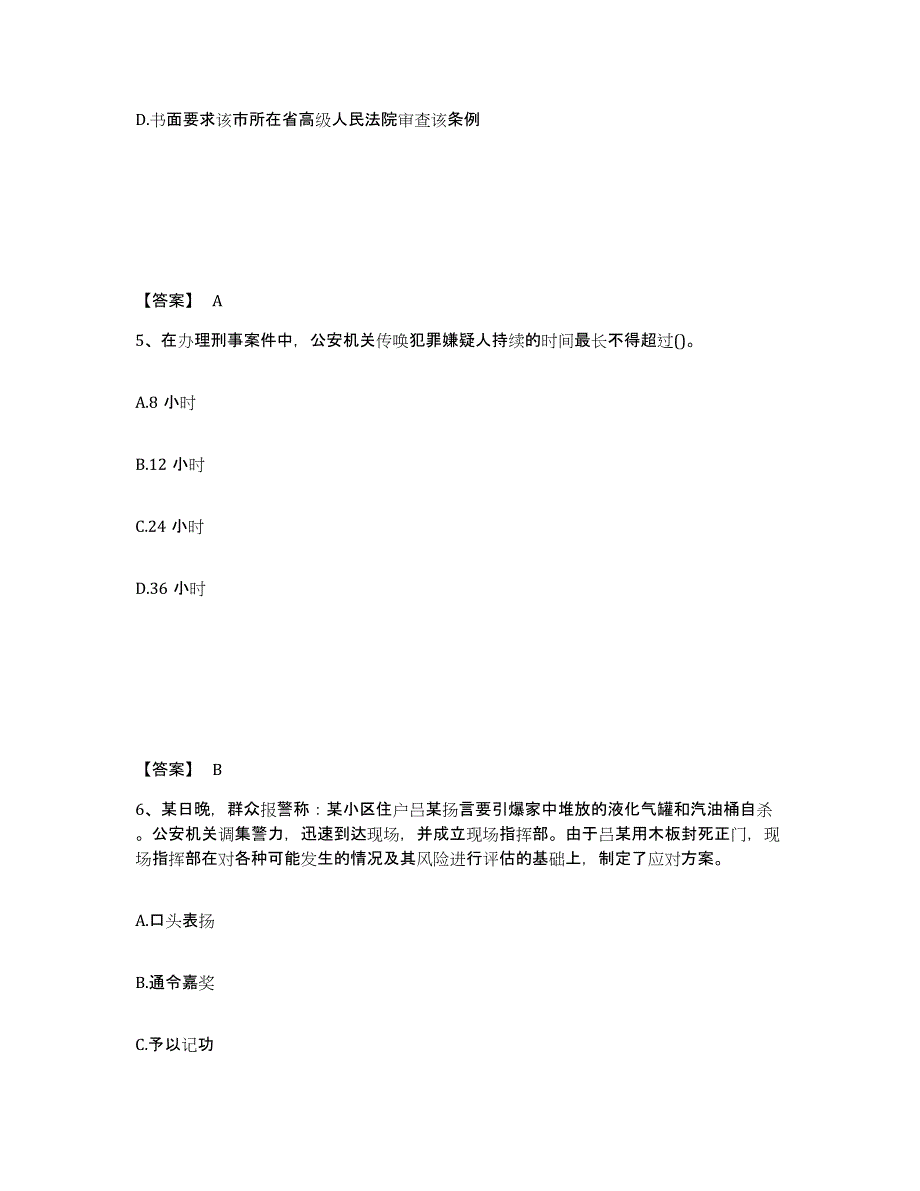 D.书面要求该市所在省高级人民法院审查该条例

【答案】 A

5、在办理刑事案件中，公安机关传唤犯罪嫌疑人持续的时间最长不得超过()。

A.8 小时

B.12 小时

C.24 小时

D.36 小时

【答案】 B

6、某日晚，群众报警称：某小区住户吕某扬言要引爆家中堆放的液化气罐和汽油桶自杀。公安机关调集警力，迅速到达现场，并成立现场指挥部。由于吕某用木板封死正门，现场指挥部在对各种可能发生的情况及其风险进行评估的基础上，制定了应对方案。

A.口头表扬

B.通令嘉奖

C.予以记功